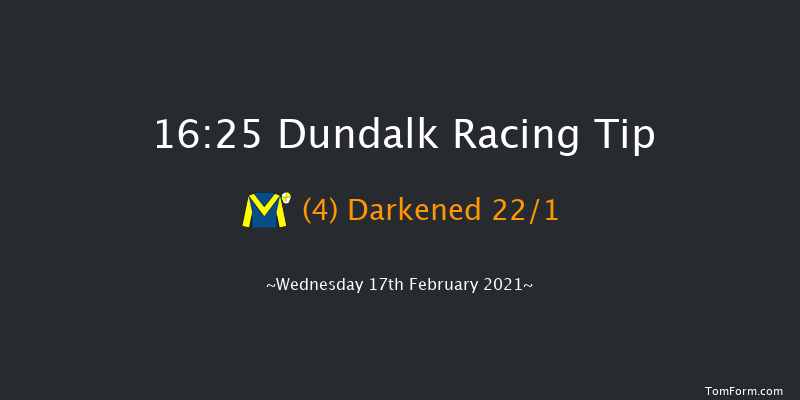 16:25 Dundalk Racing Tip

(4) Darkened 22/1

~Wednesday 17th February 2021~

TomForm.com